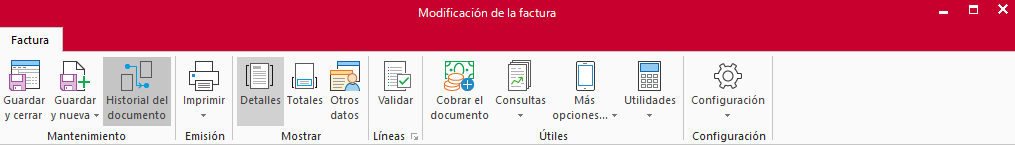 Modificación de la factura

Factura

Guardar y cerrar
Guardar y nueva
Historial del documento
Mantenimiento

Imprimir
Emisión

Detalles
Totales
Otros datos
Mostrar

Validar
Líneas

Cobrar el documento
Consultas
Más opciones...
Utilidades
Útiles

Configuración
Configuración